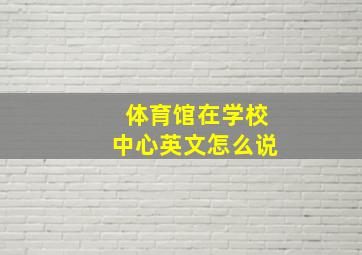 体育馆在学校
中心英文怎么说